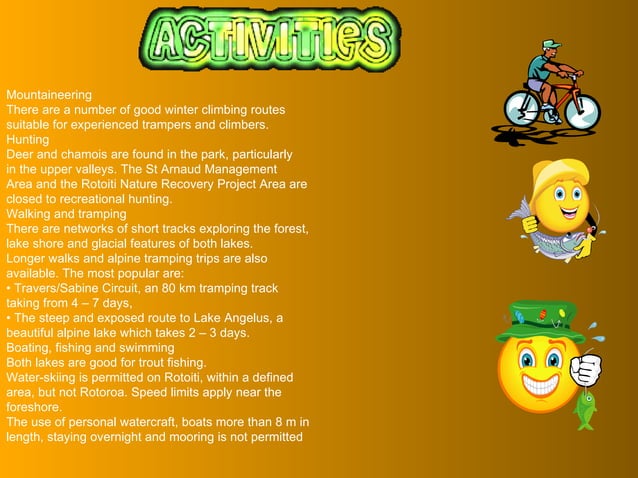 ACTIVITIES

Mountaineering

There are a number of good winter climbing routes suitable for experienced trampers and climbers.

Hunting

Deer and chamois are found in the park, particularly in the upper valleys. The St Arnaud Management Area and the Rotoiti Nature Recovery Project Area are closed to recreational hunting.

Walking and tramping

There are networks of short tracks exploring the forest, lake shore and glacial features of both lakes.

Longer walks and alpine tramping trips are also available. The most popular are:

• Travers/Sabine Circuit, an 80 km tramping track taking from 4 – 7 days,

• The steep and exposed route to Lake Angelus, a beautiful alpine lake which takes 2 – 3 days.

Boating, fishing and swimming

Both lakes are good for trout fishing.

Water-skiing is permitted on Rotoiti, within a defined area, but not Rotoroa. Speed limits apply near the foreshore.

The use of personal watercraft, boats more than 8 m in length, staying overnight and mooring is not permitted